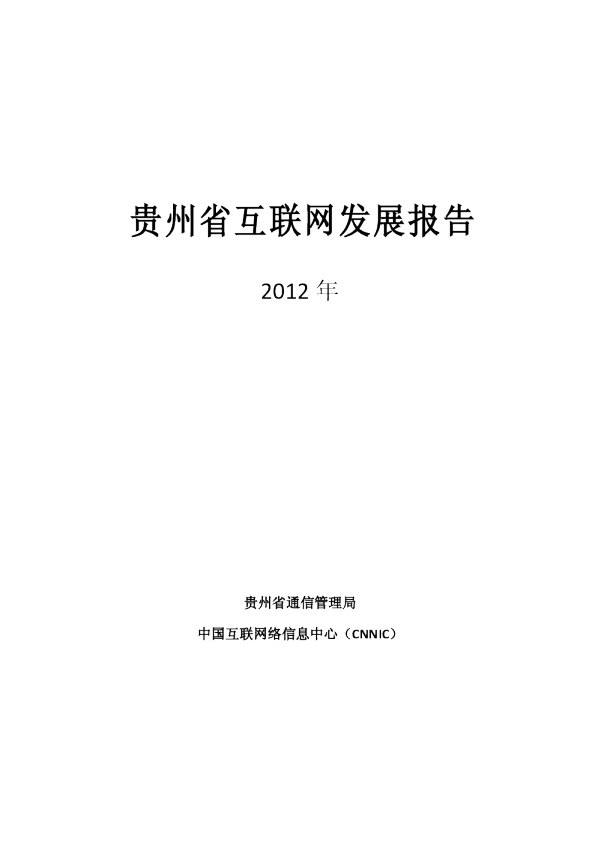 贵州省互联网发展报告

2012 年

贵州省通信管理局

中国互联网络信息中心（CNNIC）